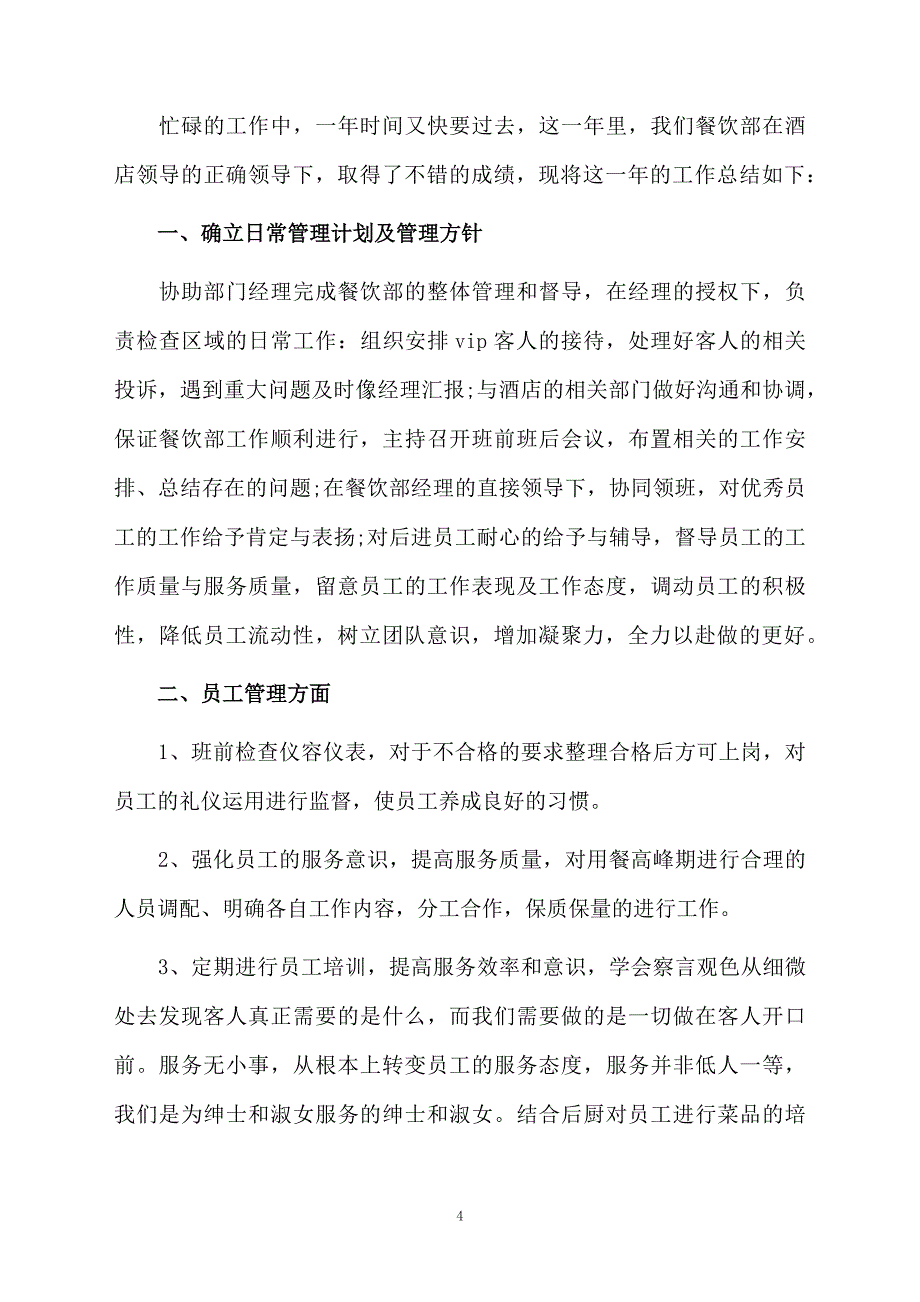 忙碌的工作中，一年时间又快要过去，这一年里，我们餐饮部在酒店领导的正确领导下，取得了不错的成绩，现将这一年的工作总结如下：

一、确立日常管理计划及管理方针

协助部门经理完成餐饮部的整体管理和督导，在经理的授权下，负责检查区域的日常工作：组织安排vip客人的接待，处理好客人的相关投诉，遇到重大问题及时像经理汇报;与酒店的相关部门做好沟通和协调，保证餐饮部工作顺利进行，主持召开班前班后会议，布置相关的工作安排、总结存在的问题;在餐饮部经理的直接领导下，协同领班，对优秀员工的工作给予肯定与表扬;对后进员工耐心的给予与辅导，督导员工的工作质量与服务质量，留意员工的工作表现及工作态度，调动员工的积极性，降低员工流动性，树立团队意识，增加凝聚力，全力以赴做的更好。

二、员工管理方面

1、班前检查仪容仪表，对于不合格的要求整理合格后方可上岗，对员工的礼仪运用进行监督，使员工养成良好的习惯。

2、强化员工的服务意识，提高服务质量，对用餐高峰期进行合理的人员调配、明确各自工作内容，分工合作，保质保量的进行工作。

3、定期进行员工培训，提高服务效率和意识，学会察言观色从细微处去发现客人真正需要的是什么，而我们需要做的是一切做在客人开口前。服务无小事，从根本上转变员工的服务态度，服务并非低人一等，我们是为绅士和淑女服务的绅士和淑女。结合后厨对员工进行菜品的培

4